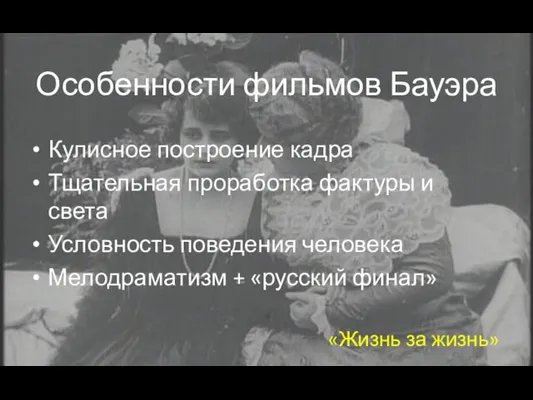 Особенности фильмов Бауэра

• Кулисное построение кадра
• Тщательная проработка фактуры и света
• Условность поведения человека
• Мелодраматизм + «русский финал»

«Жизнь за жизнь»